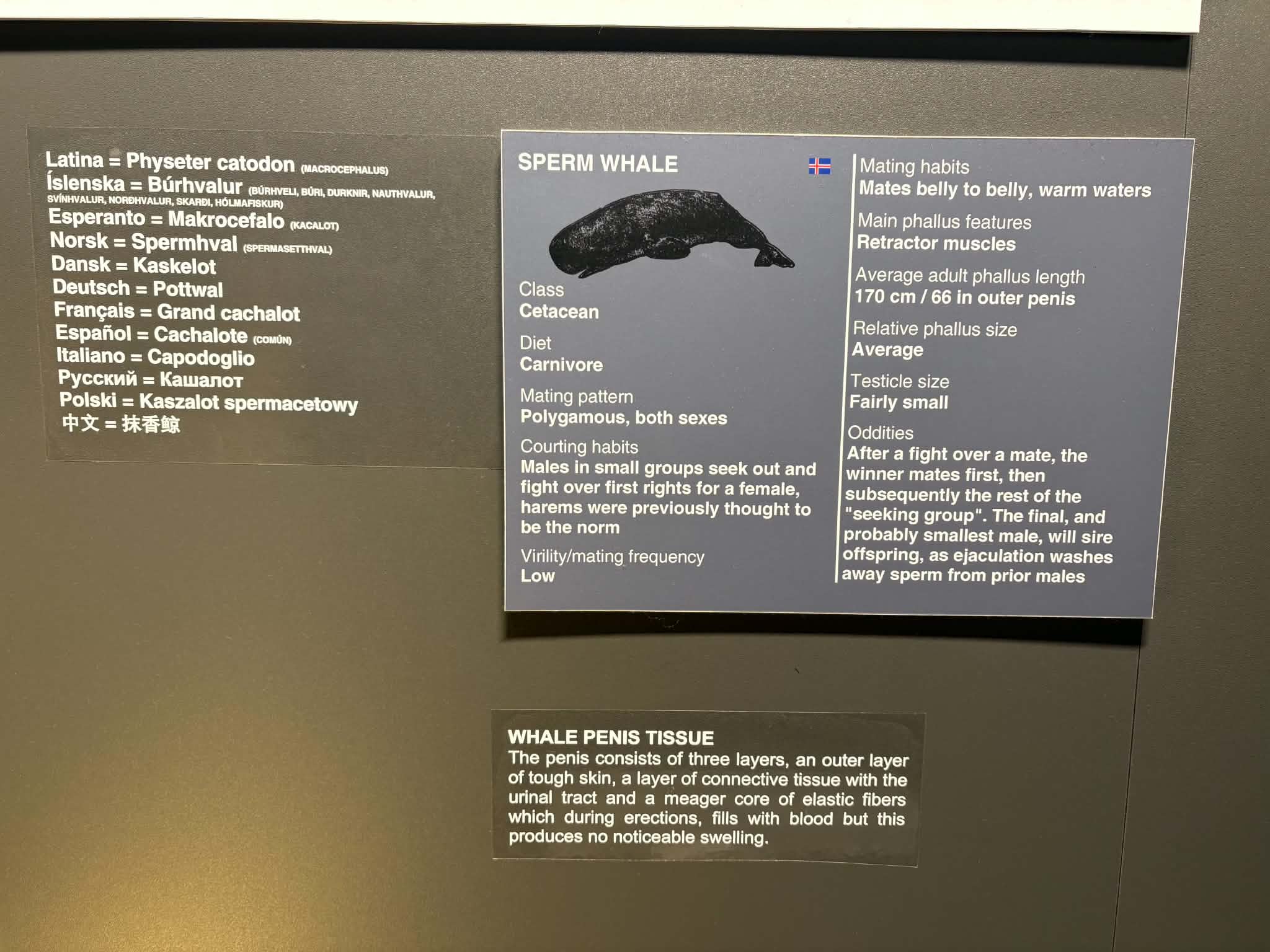 Latina = Physeter catodon (MACROCEPHALUS)
Íslenska = Búrhvalur (BÚRHVELI, BÚRI, DURKNIR, NAUTHVALUR, SVÍNHVALUR, NORÐHVALUR, SKARÐI, HÓLMAFISKUR)
Esperanto = Makrocefalo (KACALOT)
Norsk = Spermhval (SPERMASETTHVAL)
Dansk = Kaskelot
Deutsch = Pottwal
Français = Grand cachalot
Español = Cachalote (COMÚN)
Italiano = Capodoglio
Русский = Кашалот
Polski = Kaszalot spermacetowy
中文 = 抹香鲸

SPERM WHALE

Class
Cetacean

Diet
Carnivore

Mating pattern
Polygamous, both sexes

Courting habits
Males in small groups seek out and fight over first rights for a female, harems were previously thought to be the norm

Virility/mating frequency
Low

Mating habits
Mates belly to belly, warm waters

Main phallus features
Retractor muscles

Average adult phallus length
170 cm / 66 in outer penis

Relative phallus size
Average

Testicle size
Fairly small

Oddities
After a fight over a mate, the winner mates first, then subsequently the rest of the "seeking group". The final, and probably smallest male, will sire offspring, as ejaculation washes away sperm from prior males

WHALE PENIS TISSUE
The penis consists of three layers, an outer layer of tough skin, a layer of connective tissue with the urinal tract and a meager core of elastic fibers which during erections, fills with blood but this produces no noticeable swelling.